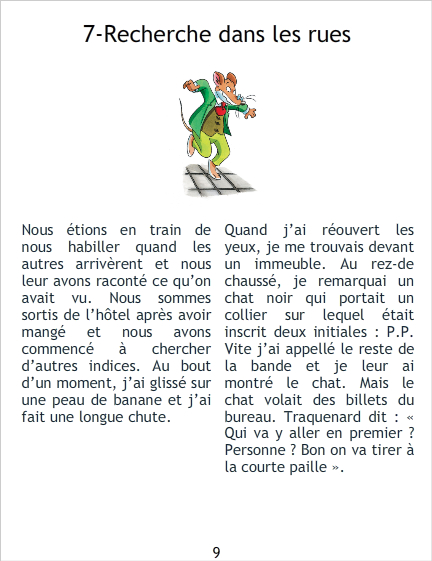 7-Recherche dans les rues

Nous étions en train de nous habiller quand les autres arrivèrent et nous leur avons raconté ce qu'on avait vu. Nous sommes sortis de l'hôtel après avoir mangé et nous avons commencé à chercher d'autres indices. Au bout d'un moment, j'ai glissé sur une peau de banane et j'ai fait une longue chute.

Quand j'ai réouvert les yeux, je me trouvais devant un immeuble. Au rez-de chaussé, je remarquai un chat noir qui portait un collier sur lequel était inscrit deux initiales : P.P. Vite j'ai appellé le reste de la bande et je leur ai montré le chat. Mais le chat volait des billets du bureau. Traquenard dit : « Qui va y aller en premier ? Personne ? Bon on va tirer à la courte paille ».

9